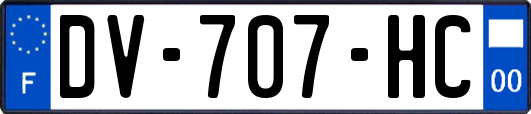 F
DV-707-HC
00